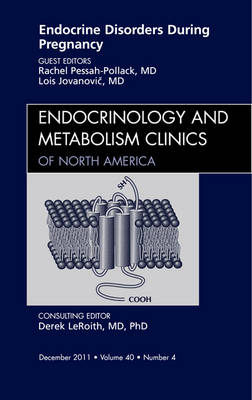 Endocrine Disorders During Pregnancy

GUEST EDITORS
Rachel Pessah-Pollack, MD
Lois Jovanovič, MD

ENDOCRINOLOGY AND METABOLISM CLINICS
OF NORTH AMERICA

SH

COOH

CONSULTING EDITOR
Derek LeRoith, MD, PhD

December 2011 • Volume 40 • Number 4